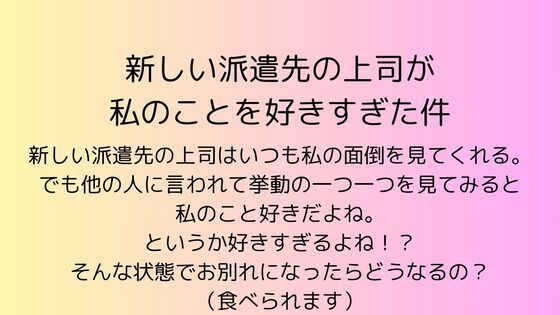 新しい派遣先の上司が
私のことを好きすぎた件

新しい派遣先の上司はいつも私の面倒を見てくれる。
でも他の人に言われて挙動の一つ一つを見てみると
私のこと好きだよね。
というか好きすぎるよね！？
そんな状態でお別れになったらどうなるの？
（食べられます）